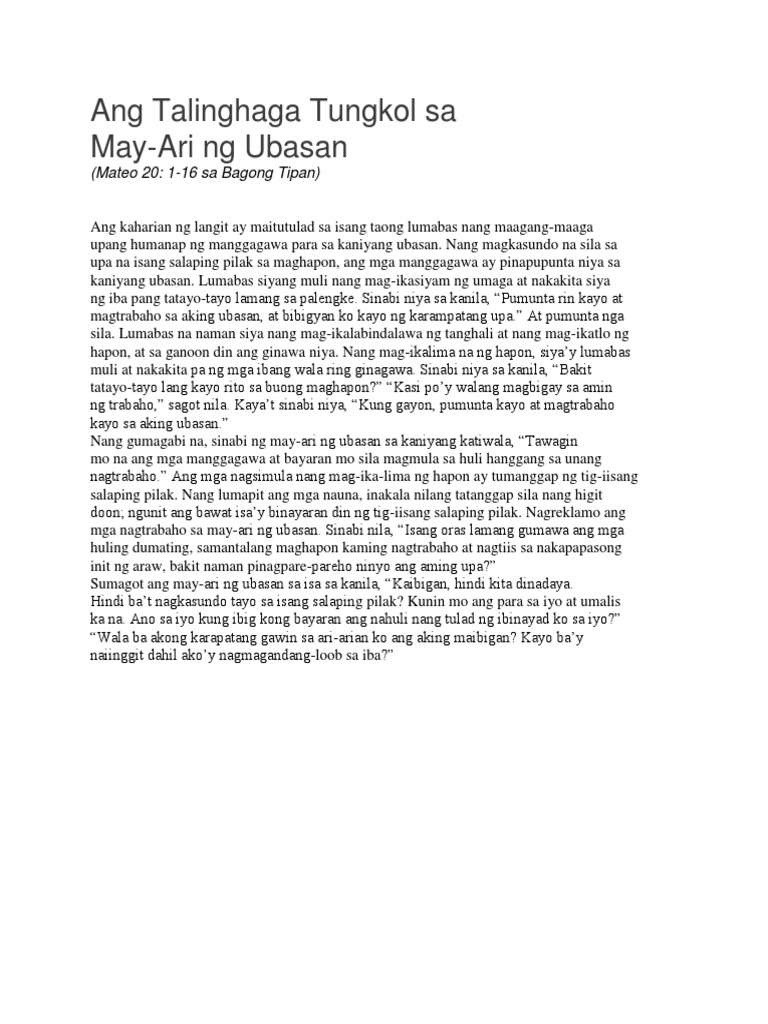 Ang Talinghaga Tungkol sa May-Ari ng Ubasan
(Mateo 20: 1-16 sa Bagong Tipan)

Ang kaharian ng langit ay maitutulad sa isang taong lumabas nang maagang-maaga upang humanap ng manggagawa para sa kaniyang ubasan. Nang magkasundo na sila sa upa na isang salaping pilak sa maghapon, ang mga manggagawa ay pinapupunta niya sa kaniyang ubasan. Lumabas siyang muli nang mag-ikasiyam ng umaga at nakakita siya ng iba pang tatayo-tayo lamang sa palengke. Sinabi niya sa kanila, “Pumunta rin kayo at magtrabaho sa aking ubasan, at bibigyan ko kayo ng karampatang upa.” At pumunta nga sila. Lumabas na naman siya nang mag-ikalabindalawa ng tanghali at nang mag-ikatlo ng hapon, at sa ganoon din ang ginawa niya. Nang mag-ikalima na ng hapon, siya’y lumabas muli at nakakita pa ng mga ibang wala ring ginagawa. Sinabi niya sa kanila, “Bakit tatayo-tayo lang kayo rito sa buong maghapon?” “Kasi po’y walang magbigay sa amin ng trabaho,” sagot nila. Kaya’t sinabi niya, “Kung gayon, pumunta kayo at magtrabaho kayo sa aking ubasan.”
Nang gumagabi na, sinabi ng may-ari ng ubasan sa kaniyang katiwala, “Tawagin mo na ang mga manggagawa at bayaran mo sila magmula sa huli hanggang sa unang nagtrabaho.” Ang mga nagsimula nang mag-ika-lima ng hapon ay tumanggap ng tig-iisang salaping pilak. Nang lumapit ang mga nauna, inakala nilang tatanggap sila nang higit doon; ngunit ang bawat isa’y binayaran din ng tig-iisang salaping pilak. Nagreklamo ang mga nagtrabaho sa may-ari ng ubasan. Sinabi nila, “Isang oras lamang gumawa ang mga huling dumating, samantalang maghapon kaming nagtrabaho at nagtiis sa nakapapasong init ng araw, bakit naman pinagpare-pareho ninyo ang aming upa?”
Sumagot ang may-ari ng ubasan sa isa sa kanila, “Kaibigan, hindi kita dinadaya. Hindi ba’t nagkasundo tayo sa isang salaping pilak? Kunin mo ang para sa iyo at umalis ka na. Ano sa iyo kung ibig kong bayaran ang nahuli nang tulad ng ibinayad ko sa iyo?” “Wala ba akong karapatang gawin sa ari-arian ko ang aking maibigan? Kayo ba’y naiinggit dahil ako’y nagmagandang-loob sa iba?”